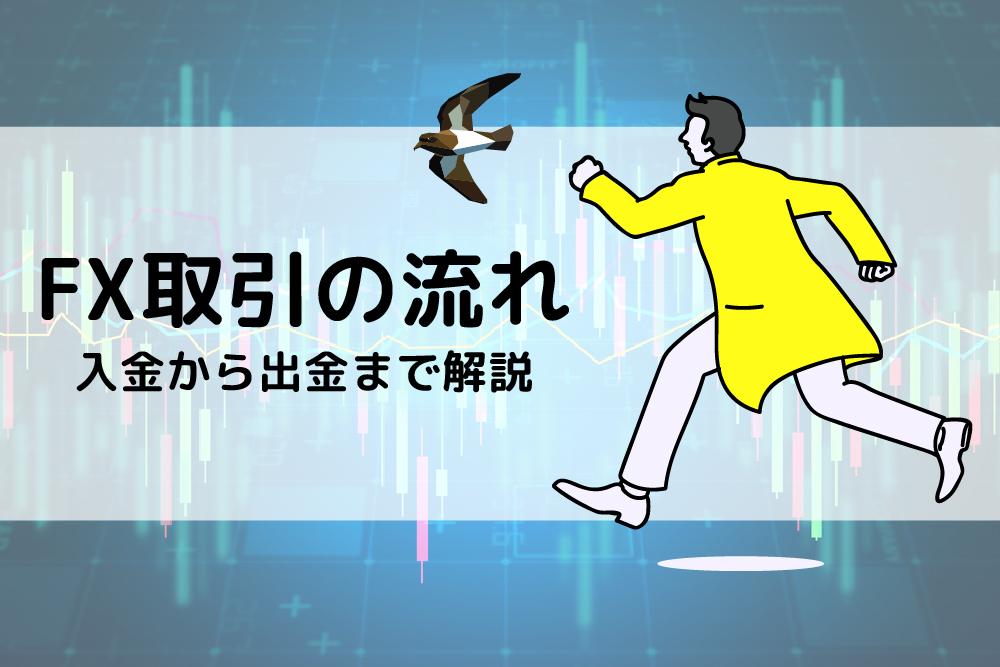 FX取引の流れ
入金から出金まで解説